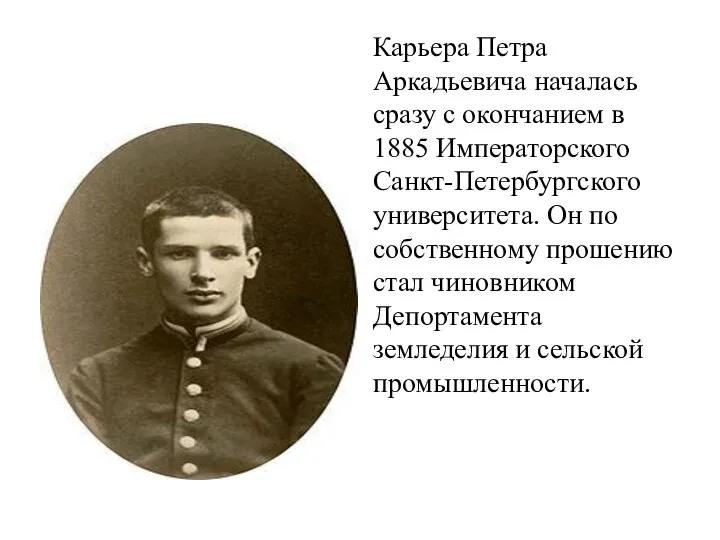 Карьера Петра Аркадьевича началась сразу с окончанием в 1885 Императорского Санкт-Петербургского университета. Он по собственному прошению стал чиновником Депортамента земледелия и сельской промышленности.